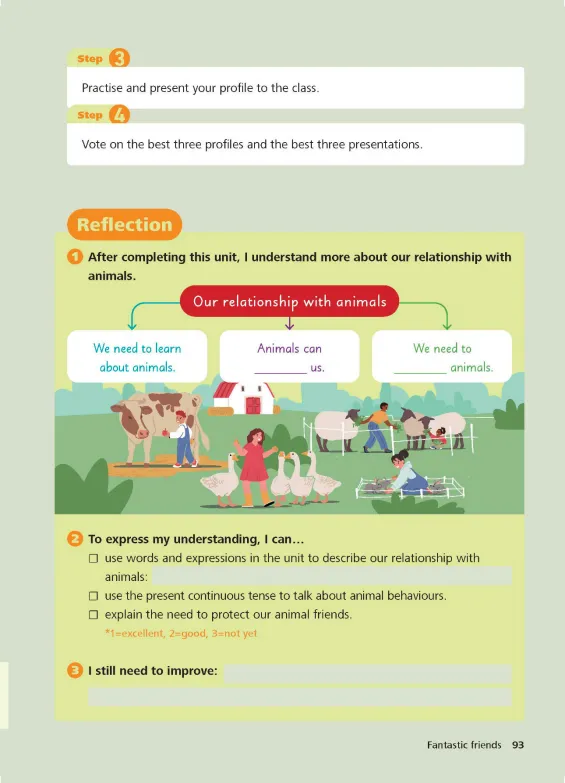 Step 3

Practise and present your profile to the class.

Step 4

Vote on the best three profiles and the best three presentations.

Reflection

1 After completing this unit, I understand more about our relationship with animals.

Our relationship with animals

We need to learn about animals.

Animals can ________ us.

We need to ________ animals.

2 To express my understanding, I can…

☐ use words and expressions in the unit to describe our relationship with animals:

☐ use the present continuous tense to talk about animal behaviours.

☐ explain the need to protect our animal friends.

*1=excellent, 2=good, 3=not yet

3 I still need to improve:

Fantastic friends 93